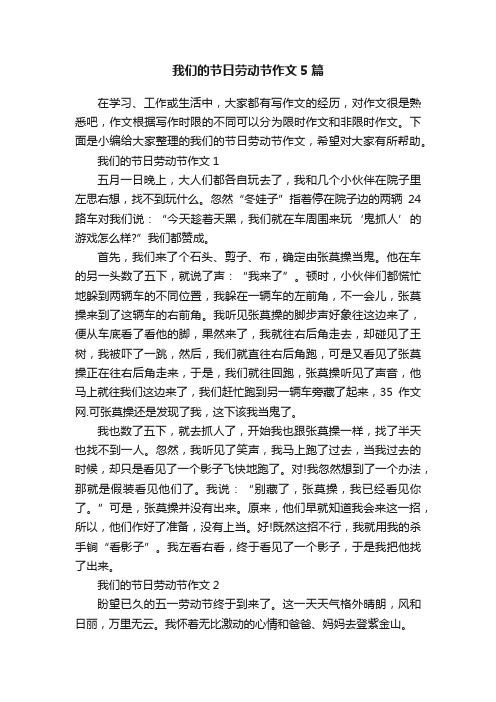 我们的节日劳动节作文5篇

在学习、工作或生活中，大家都有写作文的经历，对作文很是熟悉吧，作文根据写作时限的不同可以分为限时作文和非限时作文。下面是小编给大家整理的我们的节日劳动节作文，希望对大家有所帮助。

我们的节日劳动节作文1

五月一日晚上，大人们都各自玩去了，我和几个小伙伴在院子里左思右想，找不到玩什么。忽然“冬娃子”指着停在院子边的两辆24路车对我们说：“今天趁着天黑，我们就在车周围来玩‘鬼抓人’的游戏怎么样?”我们都赞成。

首先，我们来了个石头、剪子、布，确定由张莫操当鬼。他在车的另一头数了五下，就说了声：“我来了”。顿时，小伙伴们都慌忙地躲到两辆车的不同位置，我躲在一辆车的左前角，不一会儿，张莫操来到了这辆车的右前角。我听见张莫操的脚步声好象往这边来了，便从车底看了看他的脚，果然来了，我就往右后角走去，却碰见了王树，我被吓了一跳，然后，我们就直往右后角跑，可是又看见了张莫操正在往右后角走来，于是，我们就往回跑，张莫操听见了声音，他马上就往我们这边来了，我们赶忙跑到另一辆车旁藏了起来，35作文网.可张莫操还是发现了我，这下该我当鬼了。

我也数了五下，就去抓人了，开始我也跟张莫操一样，找了半天也找不到一人。忽然，我听见了笑声，我马上跑了过去，当我过去的时候，却只是看见了一个影子飞快地跑了。对!我忽然想到了一个办法，那就是假装看见他们了。我说：“别藏了，张莫操，我已经看见你了。”可是，张莫操并没有出来。原来，他们早就知道我会来这一招，所以，他们作好了准备，没有上当。好!既然这招不行，我就用我的杀手锏“看影子”。我左看右看，终于看见了一个影子，于是我把他找了出来。

我们的节日劳动节作文2

盼望已久的五一劳动节终于到来了。这一天天气格外晴朗，风和日丽，万里无云。我怀着无比激动的心情和爸爸、妈妈去登紫金山。